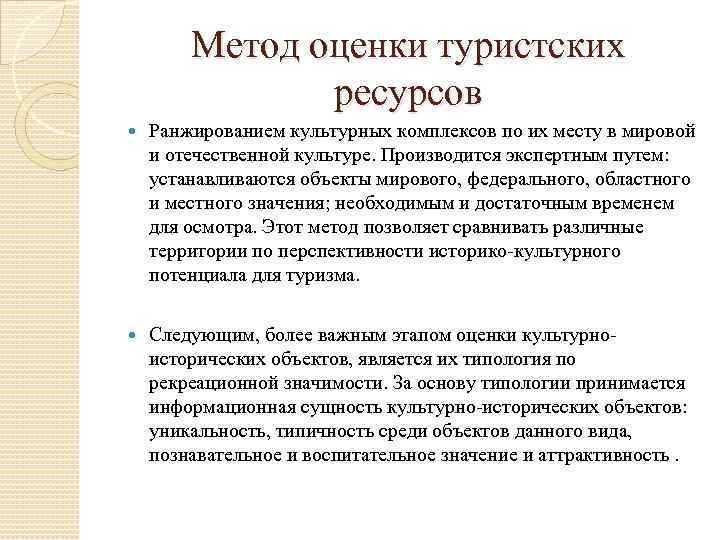 Метод оценки туристских ресурсов

Ранжированием культурных комплексов по их месту в мировой и отечественной культуре. Производится экспертным путем: устанавливаются объекты мирового, федерального, областного и местного значения; необходимым и достаточным временем для осмотра. Этот метод позволяет сравнивать различные территории по перспективности историко-культурного потенциала для туризма.

Следующим, более важным этапом оценки культурно-исторических объектов, является их типология по рекреационной значимости. За основу типологии принимается информационная сущность культурно-исторических объектов: уникальность, типичность среди объектов данного вида, познавательное и воспитательное значение и аттрактивность .